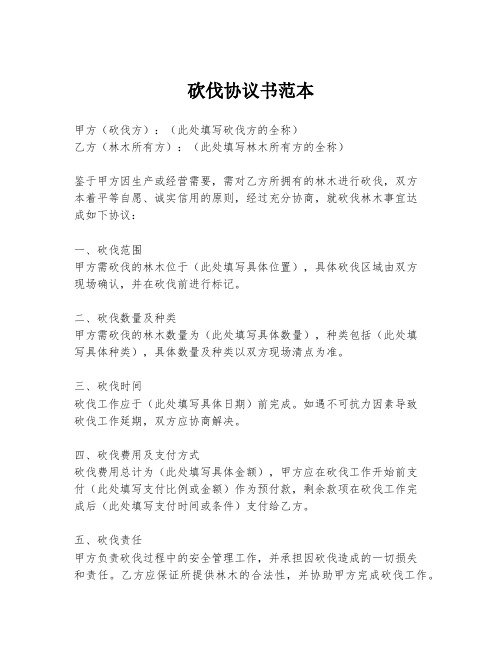 砍伐协议书范本

甲方（砍伐方）：（此处填写砍伐方的全称）
乙方（林木所有方）：（此处填写林木所有方的全称）

鉴于甲方因生产或经营需要，需对乙方所拥有的林木进行砍伐，双方本着平等自愿、诚实信用的原则，经过充分协商，就砍伐林木事宜达成如下协议：

一、砍伐范围
甲方需砍伐的林木位于（此处填写具体位置），具体砍伐区域由双方现场确认，并在砍伐前进行标记。

二、砍伐数量及种类
甲方需砍伐的林木数量为（此处填写具体数量），种类包括（此处填写具体种类），具体数量及种类以双方现场清点为准。

三、砍伐时间
砍伐工作应于（此处填写具体日期）前完成。如遇不可抗力因素导致砍伐工作延期，双方应协商解决。

四、砍伐费用及支付方式
砍伐费用总计为（此处填写具体金额），甲方应在砍伐工作开始前支付（此处填写支付比例或金额）作为预付款，剩余款项在砍伐工作完成后（此处填写支付时间或条件）支付给乙方。

五、砍伐责任
甲方负责砍伐过程中的安全管理工作，并承担因砍伐造成的一切损失和责任。乙方应保证所提供林木的合法性，并协助甲方完成砍伐工作。